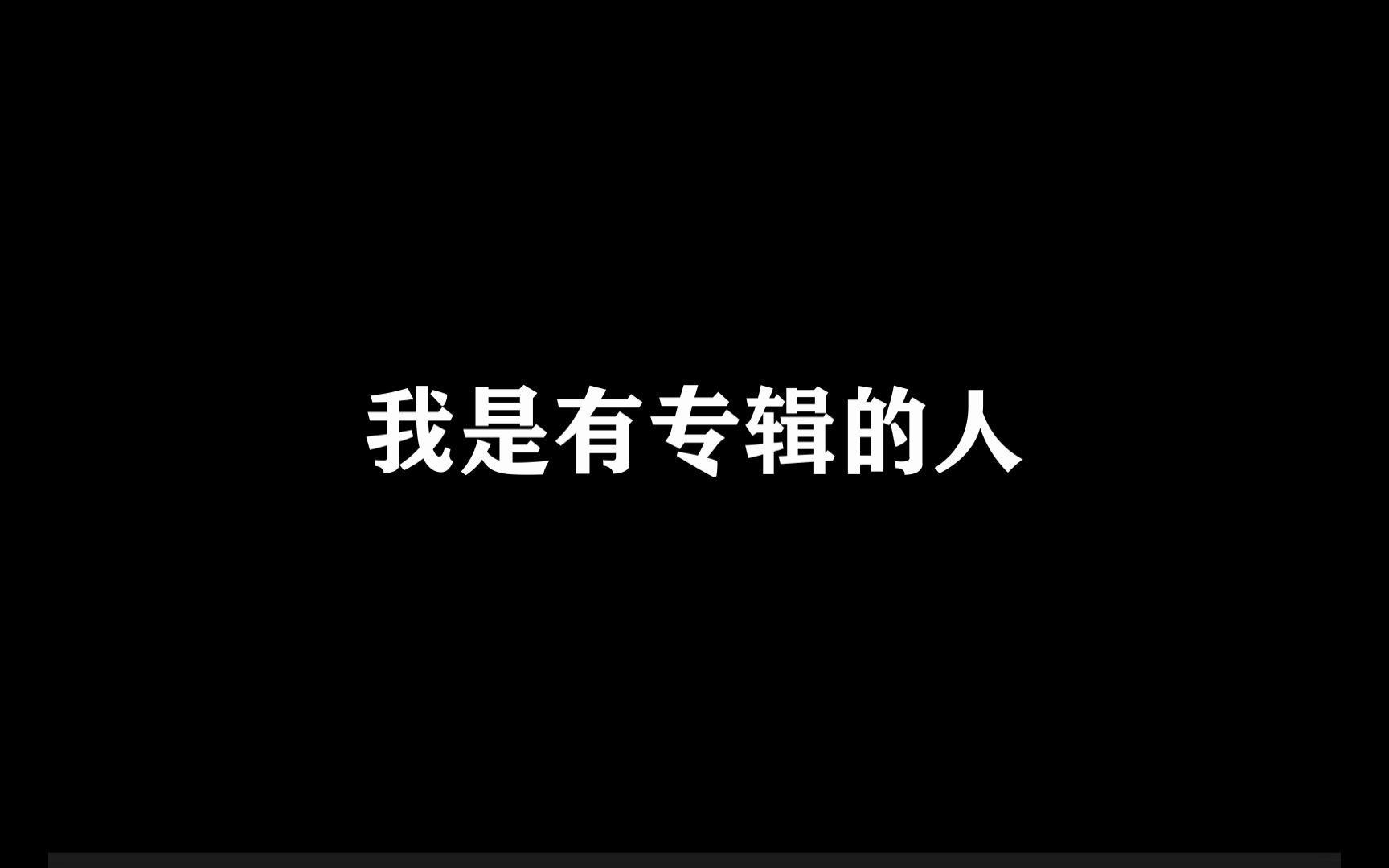 我是有专辑的人